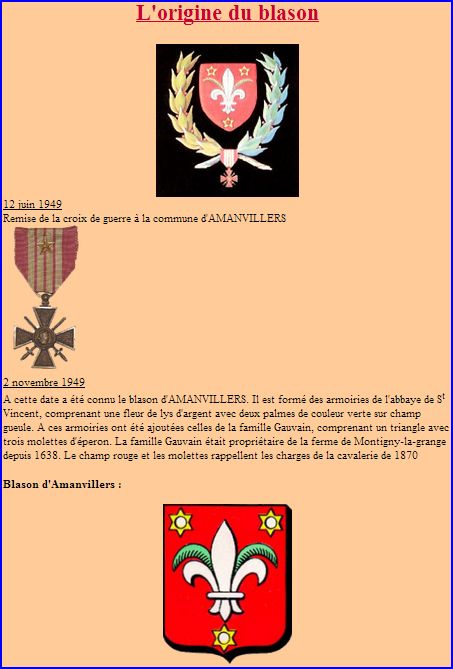 L'origine du blason

12 juin 1949
Remise de la croix de guerre à la commune d'AMANVILLERS

2 novembre 1949
A cette date a été connu le blason d'AMANVILLERS. Il est formé des armoiries de l'abbaye de S$^t$ Vincent, comprenant une fleur de lys d'argent avec deux palmes de couleur verte sur champ gueule. A ces armoiries ont été ajoutées celles de la famille Gauvain, comprenant un triangle avec trois molettes d'éperon. La famille Gauvain était propriétaire de la ferme de Montigny-la-grange depuis 1638. Le champ rouge et les molettes rappellent les charges de la cavalerie de 1870

Blason d'Amanvillers :